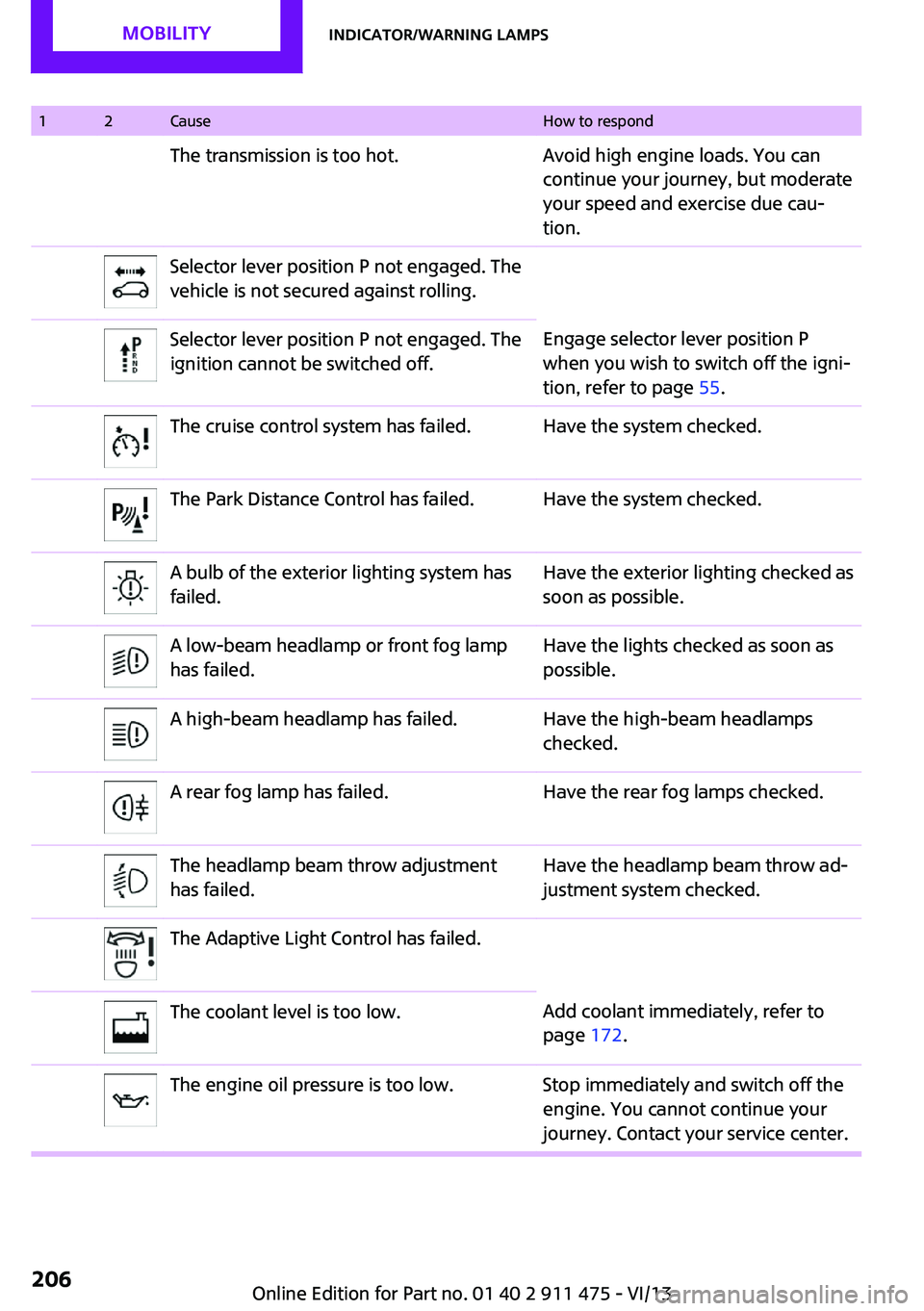 MOBILITY

INDICATOR/WARNING LAMPS

| 1 | 2 | Cause | How to respond |
|---|---|---|---|
| | | The transmission is too hot. | Avoid high engine loads. You can continue your journey, but moderate your speed and exercise due caution. |
| | | Selector lever position P not engaged. The vehicle is not secured against rolling. | |
| | | Selector lever position P not engaged. The ignition cannot be switched off. | Engage selector lever position P when you wish to switch off the ignition, refer to page 55. |
| | | The cruise control system has failed. | Have the system checked. |
| | | The Park Distance Control has failed. | Have the system checked. |
| | | A bulb of the exterior lighting system has failed. | Have the exterior lighting checked as soon as possible. |
| | | A low-beam headlamp or front fog lamp has failed. | Have the lights checked as soon as possible. |
| | | A high-beam headlamp has failed. | Have the high-beam headlamps checked. |
| | | A rear fog lamp has failed. | Have the rear fog lamps checked. |
| | | The headlamp beam throw adjustment has failed. | Have the headlamp beam throw adjustment system checked. |
| | | The Adaptive Light Control has failed. | |
| | | The coolant level is too low. | Add coolant immediately, refer to page 172. |
| | | The engine oil pressure is too low. | Stop immediately and switch off the engine. You cannot continue your journey. Contact your service center. |

206

Online Edition for Part no. 01 40 2 911 475 - VI/13

carmanualsonline.info